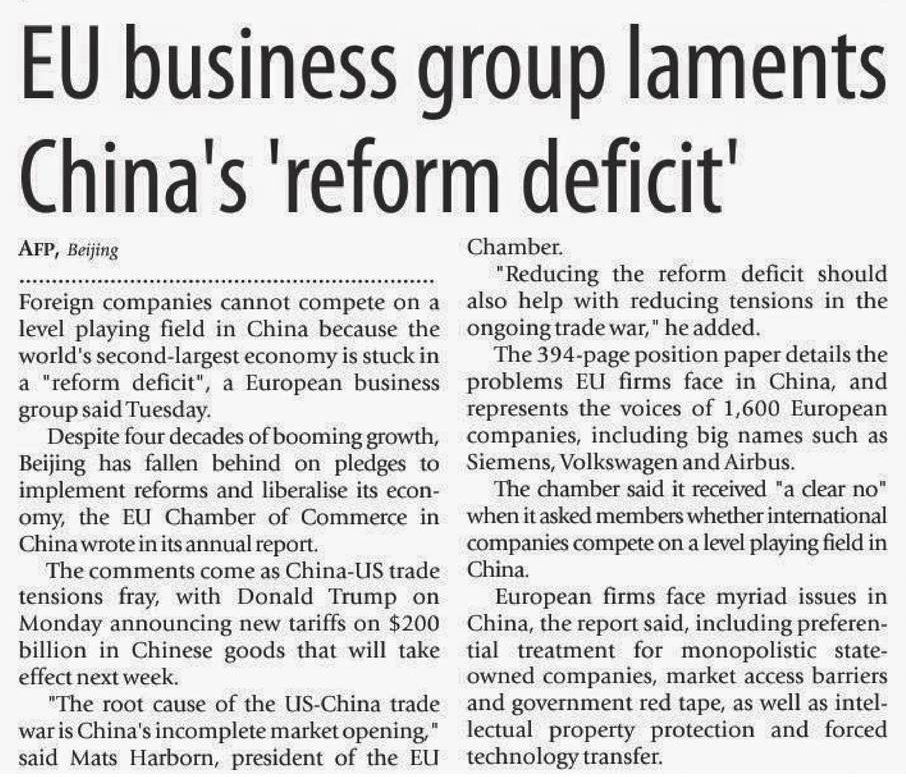 EU business group laments China's 'reform deficit'

AFP, Beijing

Foreign companies cannot compete on a level playing field in China because the world's second-largest economy is stuck in a "reform deficit", a European business group said Tuesday.

Despite four decades of booming growth, Beijing has fallen behind on pledges to implement reforms and liberalise its economy, the EU Chamber of Commerce in China wrote in its annual report.

The comments come as China-US trade tensions fray, with Donald Trump on Monday announcing new tariffs on $200 billion in Chinese goods that will take effect next week.

"The root cause of the US-China trade war is China's incomplete market opening," said Mats Harborn, president of the EU Chamber.

"Reducing the reform deficit should also help with reducing tensions in the ongoing trade war," he added.

The 394-page position paper details the problems EU firms face in China, and represents the voices of 1,600 European companies, including big names such as Siemens, Volkswagen and Airbus.

The chamber said it received "a clear no" when it asked members whether international companies compete on a level playing field in China.

European firms face myriad issues in China, the report said, including preferential treatment for monopolistic state-owned companies, market access barriers and government red tape, as well as intellectual property protection and forced technology transfer.